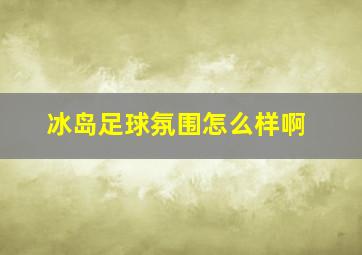 冰岛足球氛围怎么样啊